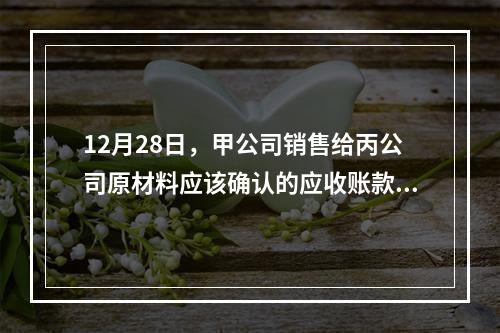 12月28日，甲公司销售给丙公司原材料应该确认的应收账款...